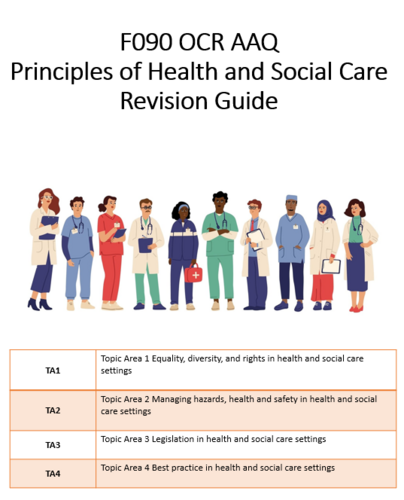 F090 OCR AAQ
Principles of Health and Social Care
Revision Guide

| TA1 | Topic Area 1 Equality, diversity, and rights in health and social care settings |
|---|---|
| TA2 | Topic Area 2 Managing hazards, health and safety in health and social care settings |
| TA3 | Topic Area 3 Legislation in health and social care settings |
| TA4 | Topic Area 4 Best practice in health and social care settings |